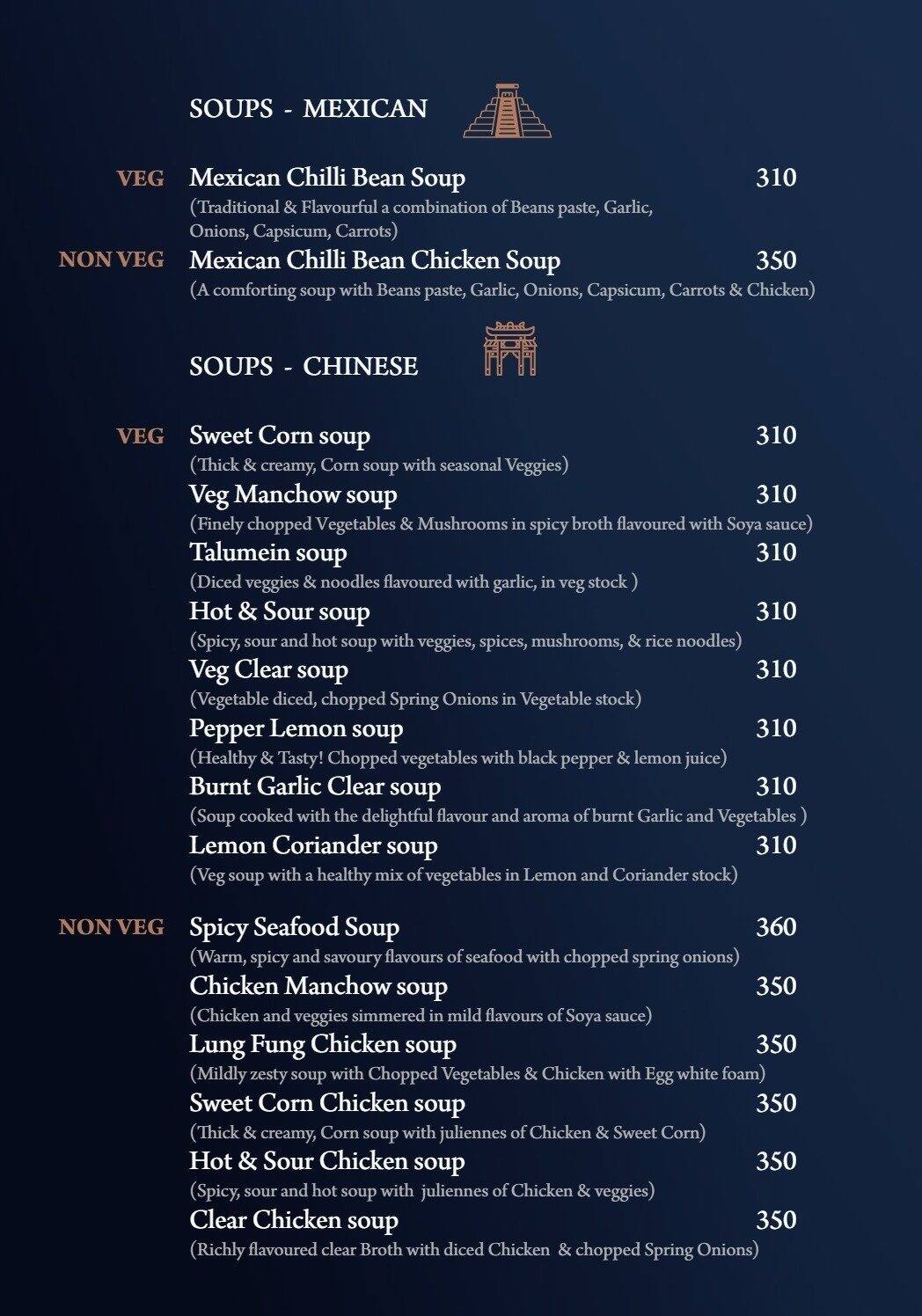 SOUPS - MEXICAN

VEG
Mexican Chilli Bean Soup 310
(Traditional & Flavourful a combination of Beans paste, Garlic, Onions, Capsicum, Carrots)

NON VEG
Mexican Chilli Bean Chicken Soup 350
(A comforting soup with Beans paste, Garlic, Onions, Capsicum, Carrots & Chicken)

SOUPS - CHINESE

VEG
Sweet Corn soup 310
(Thick & creamy, Corn soup with seasonal Veggies)
Veg Manchow soup 310
(Finely chopped Vegetables & Mushrooms in spicy broth flavoured with Soya sauce)
Talumein soup 310
(Diced veggies & noodles flavoured with garlic, in veg stock )
Hot & Sour soup 310
(Spicy, sour and hot soup with veggies, spices, mushrooms, & rice noodles)
Veg Clear soup 310
(Vegetable diced, chopped Spring Onions in Vegetable stock)
Pepper Lemon soup 310
(Healthy & Tasty! Chopped vegetables with black pepper & lemon juice)
Burnt Garlic Clear soup 310
(Soup cooked with the delightful flavour and aroma of burnt Garlic and Vegetables )
Lemon Coriander soup 310
(Veg soup with a healthy mix of vegetables in Lemon and Coriander stock)

NON VEG
Spicy Seafood Soup 360
(Warm, spicy and savoury flavours of seafood with chopped spring onions)
Chicken Manchow soup 350
(Chicken and veggies simmered in mild flavours of Soya sauce)
Lung Fung Chicken soup 350
(Mildly zesty soup with Chopped Vegetables & Chicken with Egg white foam)
Sweet Corn Chicken soup 350
(Thick & creamy, Corn soup with juliennes of Chicken & Sweet Corn)
Hot & Sour Chicken soup 350
(Spicy, sour and hot soup with juliennes of Chicken & veggies)
Clear Chicken soup 350
(Richly flavoured clear Broth with diced Chicken & chopped Spring Onions)